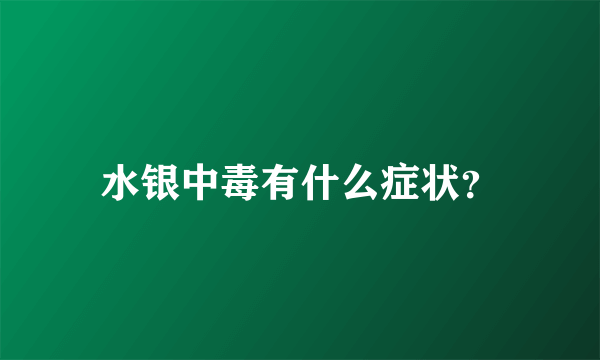 水银中毒有什么症状?